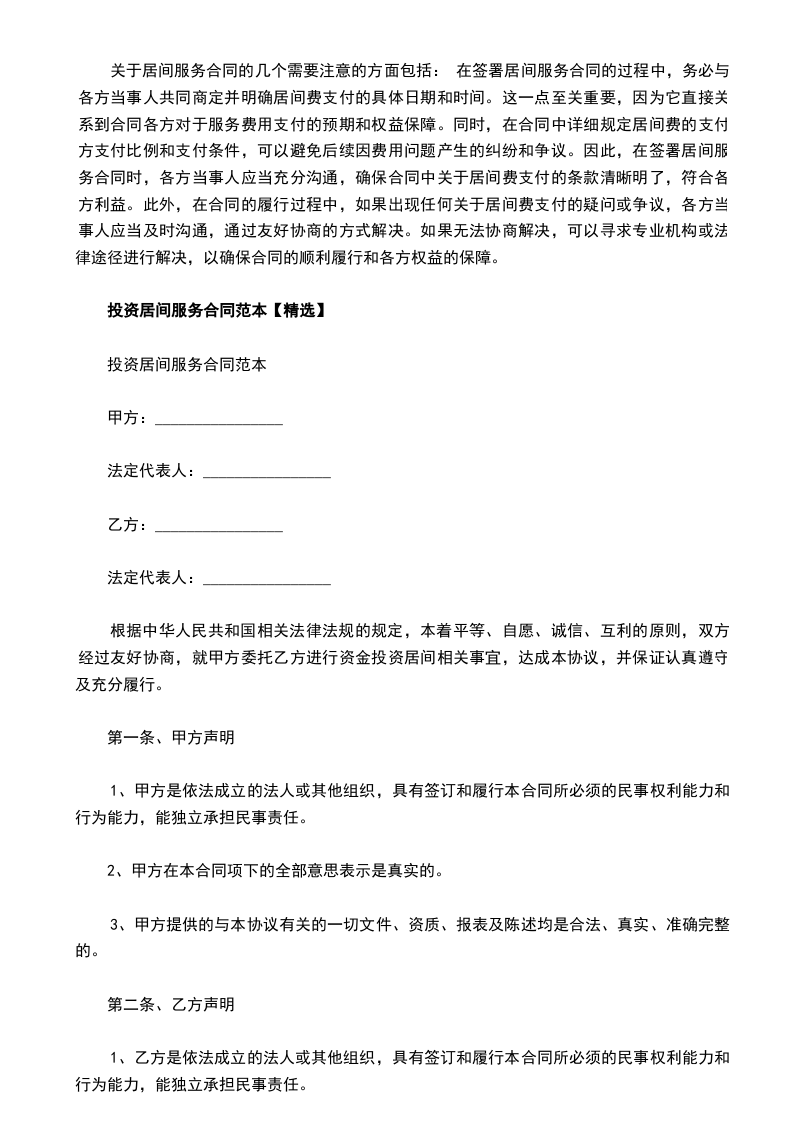 关于居间服务合同的几个需要注意的方面包括： 在签署居间服务合同的过程中，务必与各方当事人共同商定并明确居间费支付的具体日期和时间。这一点至关重要，因为它直接关系到合同各方对于服务费用支付的预期和权益保障。同时，在合同中详细规定居间费的支付方支付比例和支付条件，可以避免后续因费用问题产生的纠纷和争议。因此，在签署居间服务合同时，各方当事人应当充分沟通，确保合同中关于居间费支付的条款清晰明了，符合各方利益。此外，在合同的履行过程中，如果出现任何关于居间费支付的疑问或争议，各方当事人应当及时沟通，通过友好协商的方式解决。如果无法协商解决，可以寻求专业机构或法律途径进行解决，以确保合同的顺利履行和各方权益的保障。

投资居间服务合同范本【精选】

投资居间服务合同范本

甲方：________________

法定代表人：________________

乙方：________________

法定代表人：________________

根据中华人民共和国相关法律法规的规定，本着平等、自愿、诚信、互利的原则，双方经过友好协商，就甲方委托乙方进行资金投资居间相关事宜，达成本协议，并保证认真遵守及充分履行。

第一条、甲方声明

1、甲方是依法成立的法人或其他组织，具有签订和履行本合同所必须的民事权利能力和行为能力，能独立承担民事责任。

2、甲方在本合同项下的全部意思表示是真实的。

3、甲方提供的与本协议有关的一切文件、资质、报表及陈述均是合法、真实、准确完整的。

第二条、乙方声明

1、乙方是依法成立的法人或其他组织，具有签订和履行本合同所必须的民事权利能力和行为能力，能独立承担民事责任。